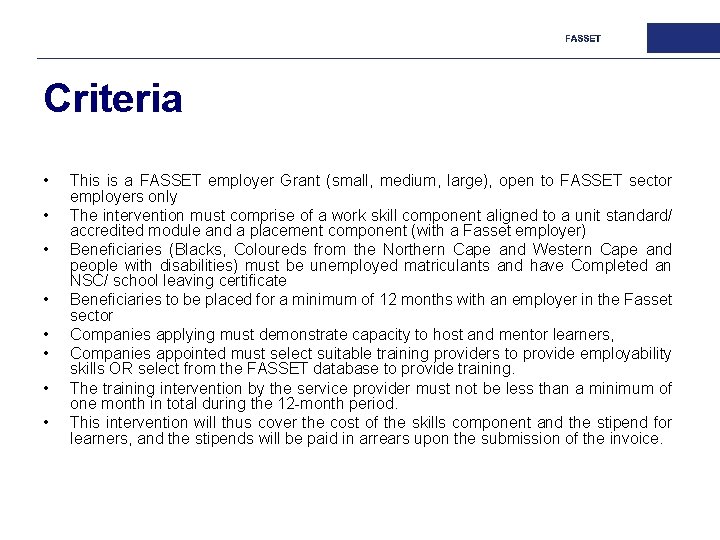 FASSET

Criteria

• This is a FASSET employer Grant (small, medium, large), open to FASSET sector employers only
• The intervention must comprise of a work skill component aligned to a unit standard/ accredited module and a placement component (with a Fasset employer)
• Beneficiaries (Blacks, Coloureds from the Northern Cape and Western Cape and people with disabilities) must be unemployed matriculants and have Completed an NSC/ school leaving certificate
• Beneficiaries to be placed for a minimum of 12 months with an employer in the Fasset sector
• Companies applying must demonstrate capacity to host and mentor learners,
• Companies appointed must select suitable training providers to provide employability skills OR select from the FASSET database to provide training.
• The training intervention by the service provider must not be less than a minimum of one month in total during the 12-month period.
• This intervention will thus cover the cost of the skills component and the stipend for learners, and the stipends will be paid in arrears upon the submission of the invoice.